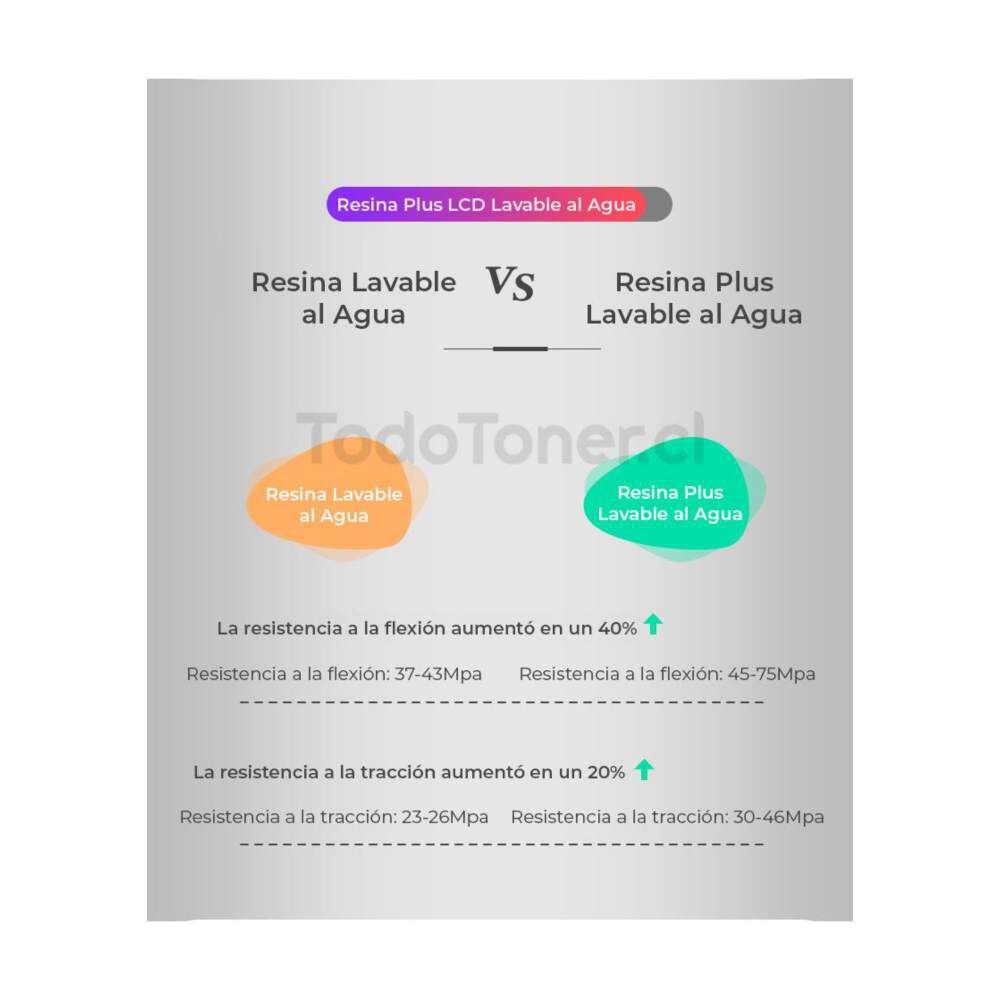 Resina Plus LCD Lavable al Agua

Resina Lavable al Agua

VS

Resina Plus Lavable al Agua

TodoToner.cl

Resina Lavable al Agua

Resina Plus Lavable al Agua

La resistencia a la flexión aumentó en un 40%

Resistencia a la flexión: 37-43Mpa

Resistencia a la flexión: 45-75Mpa

La resistencia a la tracción aumentó en un 20%

Resistencia a la tracción: 23-26Mpa

Resistencia a la tracción: 30-46Mpa